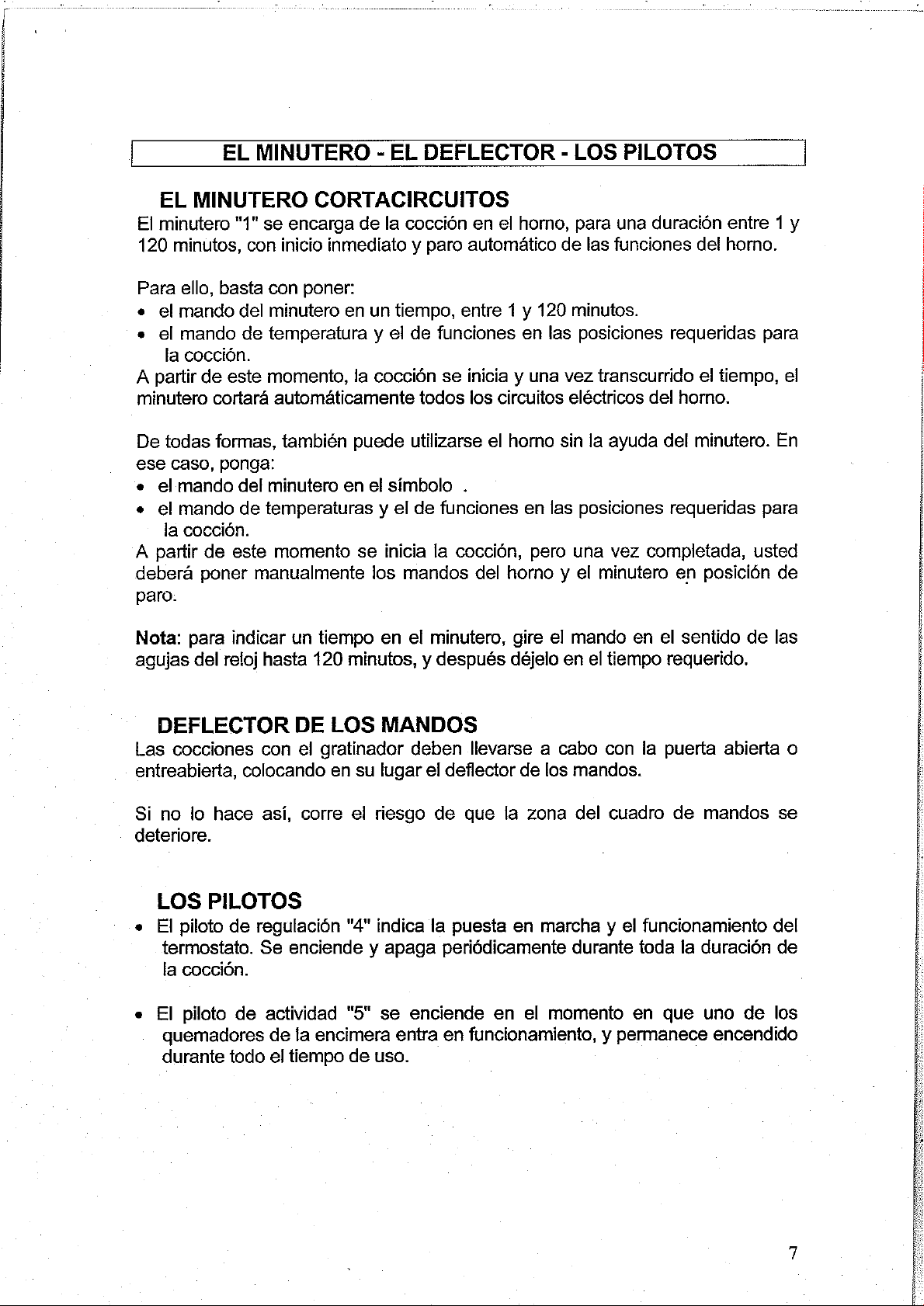 EL MINUTERO - EL DEFLECTOR - LOS PILOTOS

EL MINUTERO CORTACIRCUITOS

El minutero "1" se encarga de la cocción en el horno, para una duración entre 1 y 120 minutos, con inicio inmediato y paro automático de las funciones del horno.

Para ello, basta con poner:
• el mando del minutero en un tiempo, entre 1 y 120 minutos.
• el mando de temperatura y el de funciones en las posiciones requeridas para la cocción.
A partir de este momento, la cocción se inicia y una vez transcurrido el tiempo, el minutero cortará automáticamente todos los circuitos eléctricos del horno.

De todas formas, también puede utilizarse el horno sin la ayuda del minutero. En ese caso, ponga:
• el mando del minutero en el símbolo .
• el mando de temperaturas y el de funciones en las posiciones requeridas para la cocción.
A partir de este momento se inicia la cocción, pero una vez completada, usted deberá poner manualmente los mandos del horno y el minutero en posición de paro.

Nota: para indicar un tiempo en el minutero, gire el mando en el sentido de las agujas del reloj hasta 120 minutos, y después déjelo en el tiempo requerido.

DEFLECTOR DE LOS MANDOS

Las cocciones con el gratinador deben llevarse a cabo con la puerta abierta o entreabierta, colocando en su lugar el deflector de los mandos.

Si no lo hace así, corre el riesgo de que la zona del cuadro de mandos se deteriore.

LOS PILOTOS

• El piloto de regulación "4" indica la puesta en marcha y el funcionamiento del termostato. Se enciende y apaga periódicamente durante toda la duración de la cocción.

• El piloto de actividad "5" se enciende en el momento en que uno de los quemadores de la encimera entra en funcionamiento, y permanece encendido durante todo el tiempo de uso.

7